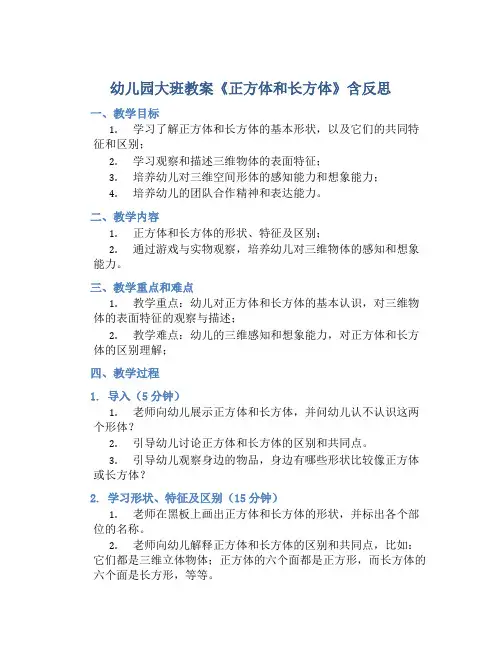 幼儿园大班教案《正方体和长方体》含反思

一、教学目标

1. 学习了解正方体和长方体的基本形状，以及它们的共同特征和区别；

2. 学习观察和描述三维物体的表面特征；

3. 培养幼儿对三维空间形体的感知能力和想象能力；

4. 培养幼儿的团队合作精神和表达能力。

二、教学内容

1. 正方体和长方体的形状、特征及区别；

2. 通过游戏与实物观察，培养幼儿对三维物体的感知和想象能力。

三、教学重点和难点

1. 教学重点：幼儿对正方体和长方体的基本认识，对三维物体的表面特征的观察与描述；

2. 教学难点：幼儿的三维感知和想象能力，对正方体和长方体的区别理解；

四、教学过程

1. 导入（5 分钟）

1. 老师向幼儿展示正方体和长方体，并问幼儿认不认识这两个形体？

2. 引导幼儿讨论正方体和长方体的区别和共同点。

3. 引导幼儿观察身边的物品，身边有哪些形状比较像正方体或长方体？

2. 学习形状、特征及区别（15 分钟）

1. 老师在黑板上画出正方体和长方体的形状，并标出各个部位的名称。

2. 老师向幼儿解释正方体和长方体的区别和共同点，比如：它们都是三维立体物体；正方体的六个面都是正方形，而长方体的六个面是长方形，等等。